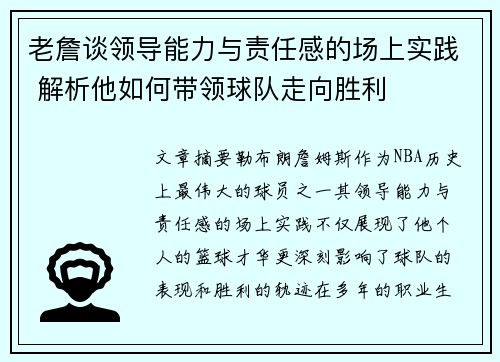 老詹谈领导能力与责任感的场上实践 解析他如何带领球队走向胜利

文章摘要勒布朗詹姆斯作为NBA历史上最伟大的球员之一其领导能力与责任感的场上实践不仅展现了他个人的篮球才华更深刻影响了球队的表现和胜利的轨迹在多年的职业生